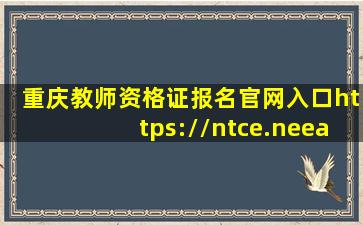 重庆教师资格证报名官网入口https://ntce.neea